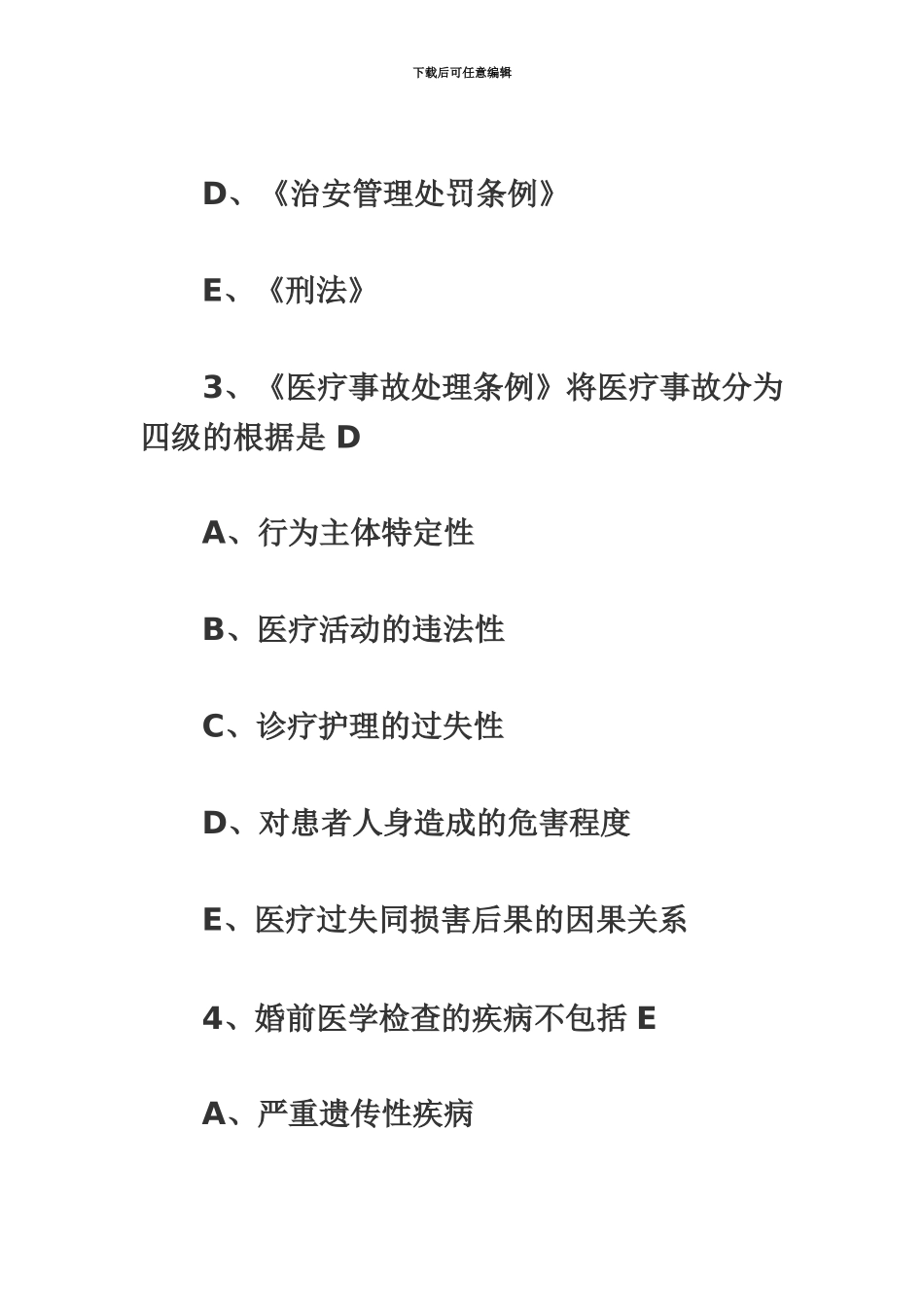 下载后可任意编辑

D、《治安管理处罚条例》

E、《刑法》

3、《医疗事故处理条例》将医疗事故分为四级的根据是 D

A、行为主体特定性

B、医疗活动的违法性

C、诊疗护理的过失性

D、对患者人身造成的危害程度

E、医疗过失同损害后果的因果关系

4、婚前医学检查的疾病不包括 E

A、严重遗传性疾病